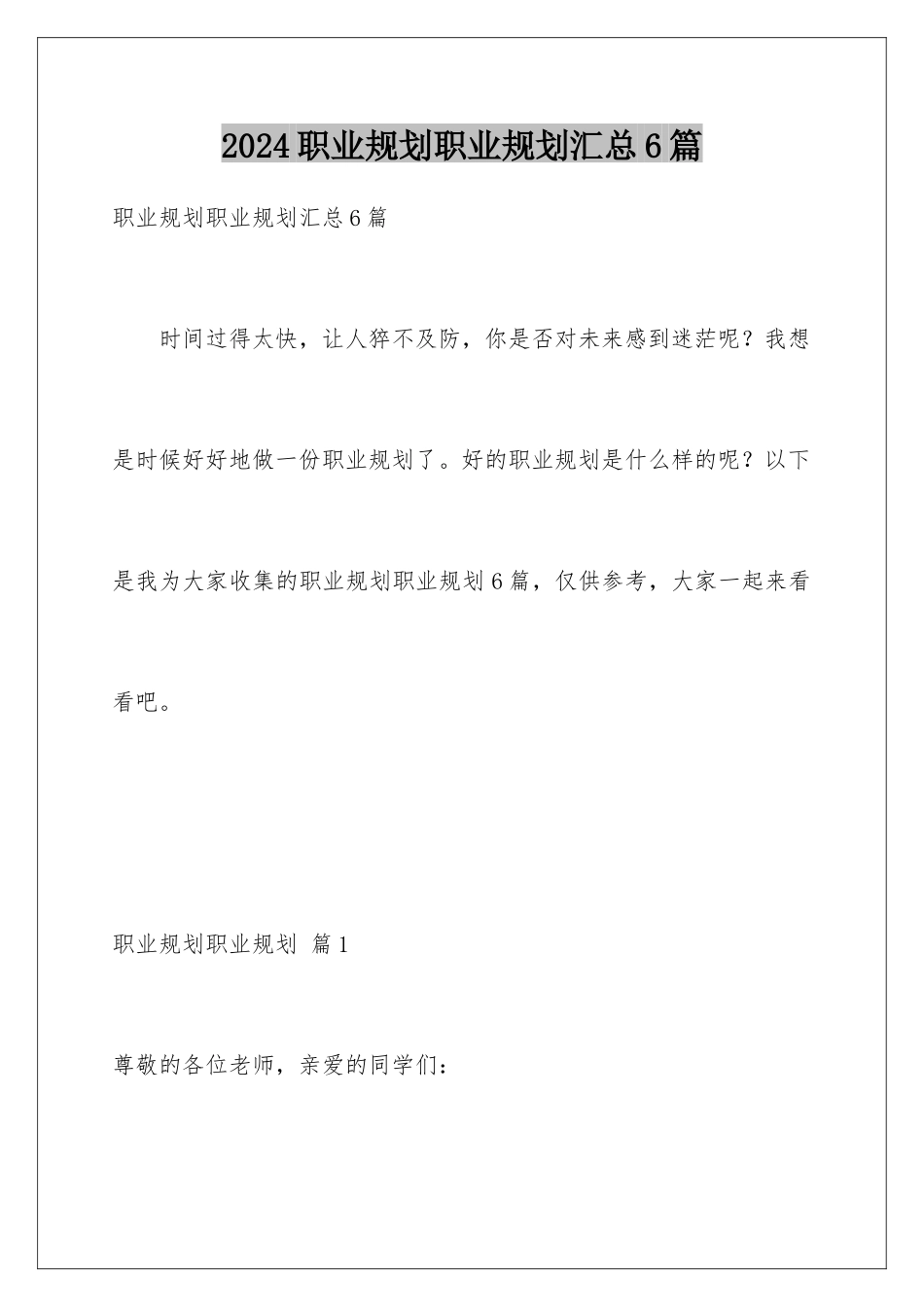 2024职业规划职业规划汇总6篇

职业规划职业规划汇总6篇

时间过得太快，让人猝不及防，你是否对未来感到迷茫呢？我想是时候好好地做一份职业规划了。好的职业规划是什么样的呢？以下是我为大家收集的职业规划职业规划6篇，仅供参考，大家一起来看看吧。

职业规划职业规划 篇1

尊敬的各位老师，亲爱的同学们：